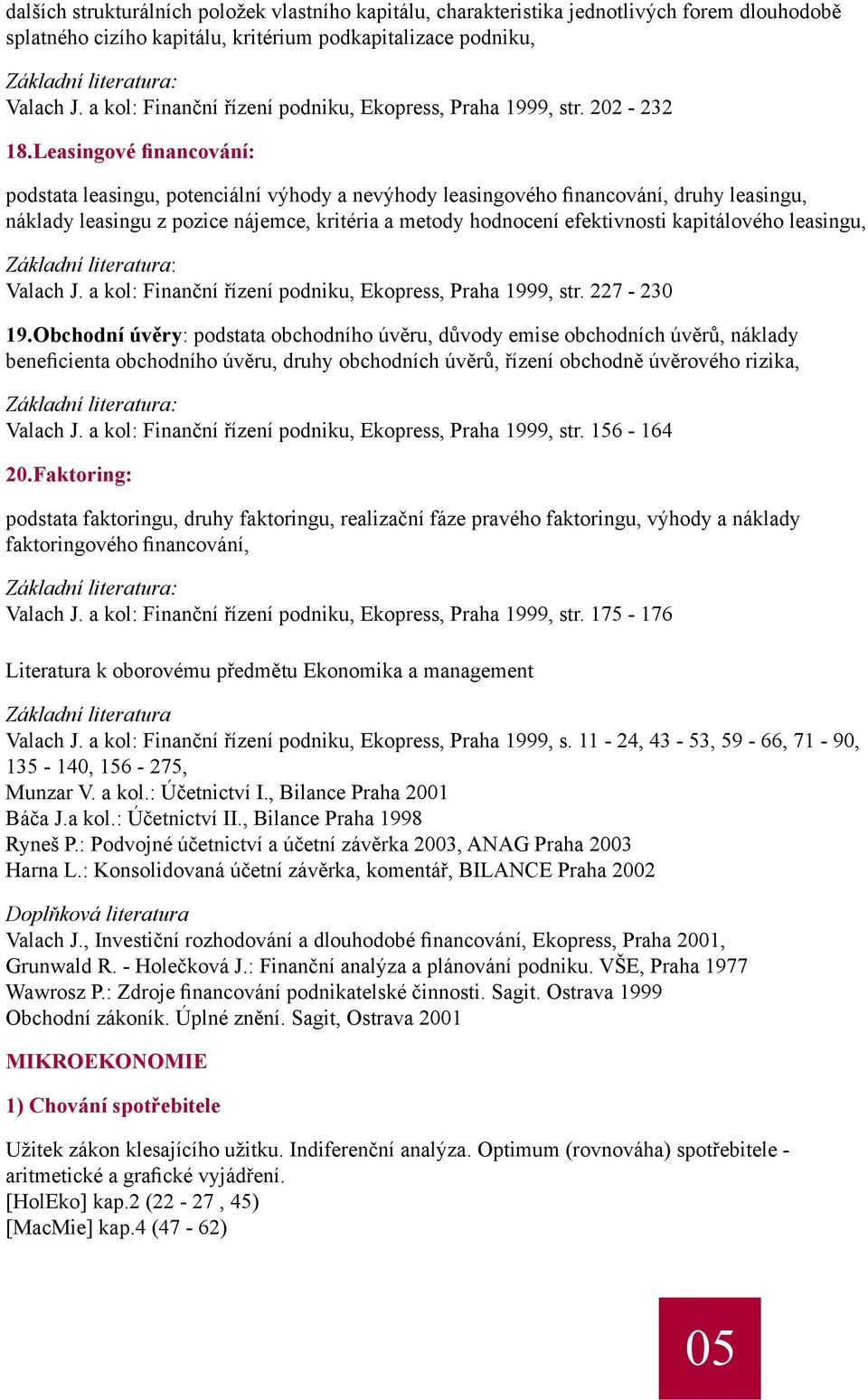 dalších strukturálních položek vlastního kapitálu, charakteristika jednotlivých forem dlouhodobě splatného cizího kapitálu, kritérium podkapitalizace podniku,

Základní literatura:
Valach J. a kol: Finanční řízení podniku, Ekopress, Praha 1999, str. 202 - 232

18.Leasingové financování:

podstata leasingu, potenciální výhody a nevýhody leasingového financování, druhy leasingu, náklady leasingu z pozice nájemce, kritéria a metody hodnocení efektivnosti kapitálového leasingu,

Základní literatura:
Valach J. a kol: Finanční řízení podniku, Ekopress, Praha 1999, str. 227 - 230

19.Obchodní úvěry: podstata obchodního úvěru, důvody emise obchodních úvěrů, náklady beneficienta obchodního úvěru, druhy obchodních úvěrů, řízení obchodně úvěrového rizika,

Základní literatura:
Valach J. a kol: Finanční řízení podniku, Ekopress, Praha 1999, str. 156 - 164

20.Faktoring:

podstata faktoringu, druhy faktoringu, realizační fáze pravého faktoringu, výhody a náklady faktoringového financování,

Základní literatura:
Valach J. a kol: Finanční řízení podniku, Ekopress, Praha 1999, str. 175 - 176

Literatura k oborovému předmětu Ekonomika a management

Základní literatura
Valach J. a kol: Finanční řízení podniku, Ekopress, Praha 1999, s. 11 - 24, 43 - 53, 59 - 66, 71 - 90, 135 - 140, 156 - 275,
Munzar V. a kol.: Účetnictví I., Bilance Praha 2001
Báča J.a kol.: Účetnictví II., Bilance Praha 1998
Ryneš P.: Podvojné účetnictví a účetní závěrka 2003, ANAG Praha 2003
Harna L.: Konsolidovaná účetní závěrka, komentář, BILANCE Praha 2002

Doplňková literatura
Valach J., Investiční rozhodování a dlouhodobé financování, Ekopress, Praha 2001,
Grunwald R. - Holečková J.: Finanční analýza a plánování podniku. VŠE, Praha 1977
Wawrosz P.: Zdroje financování podnikatelské činnosti. Sagit. Ostrava 1999
Obchodní zákoník. Úplné znění. Sagit, Ostrava 2001

MIKROEKONOMIE

1) Chování spotřebitele

Užitek zákon klesajícího užitku. Indiferenční analýza. Optimum (rovnováha) spotřebitele - aritmetické a grafické vyjádření.
[HolEko] kap.2 (22 - 27 , 45)
[MacMie] kap.4 (47 - 62)

05